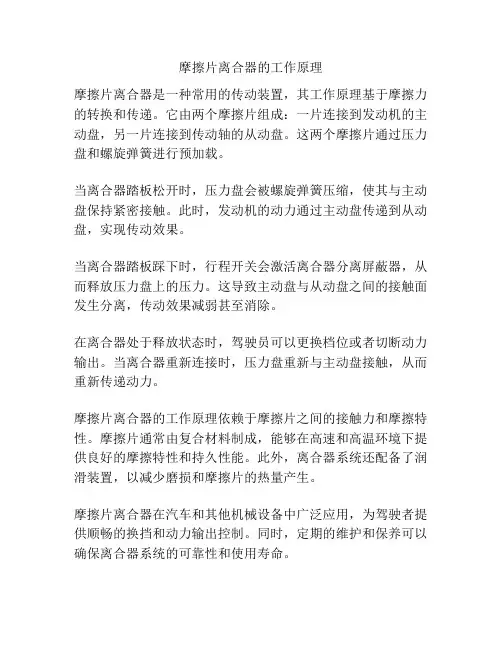 摩擦片离合器的工作原理

摩擦片离合器是一种常用的传动装置，其工作原理基于摩擦力的转换和传递。它由两个摩擦片组成：一片连接到发动机的主动盘，另一片连接到传动轴的从动盘。这两个摩擦片通过压力盘和螺旋弹簧进行预加载。

当离合器踏板松开时，压力盘会被螺旋弹簧压缩，使其与主动盘保持紧密接触。此时，发动机的动力通过主动盘传递到从动盘，实现传动效果。

当离合器踏板踩下时，行程开关会激活离合器分离屏蔽器，从而释放压力盘上的压力。这导致主动盘与从动盘之间的接触面发生分离，传动效果减弱甚至消除。

在离合器处于释放状态时，驾驶员可以更换档位或者切断动力输出。当离合器重新连接时，压力盘重新与主动盘接触，从而重新传递动力。

摩擦片离合器的工作原理依赖于摩擦片之间的接触力和摩擦特性。摩擦片通常由复合材料制成，能够在高速和高温环境下提供良好的摩擦特性和持久性能。此外，离合器系统还配备了润滑装置，以减少磨损和摩擦片的热量产生。

摩擦片离合器在汽车和其他机械设备中广泛应用，为驾驶者提供顺畅的换挡和动力输出控制。同时，定期的维护和保养可以确保离合器系统的可靠性和使用寿命。